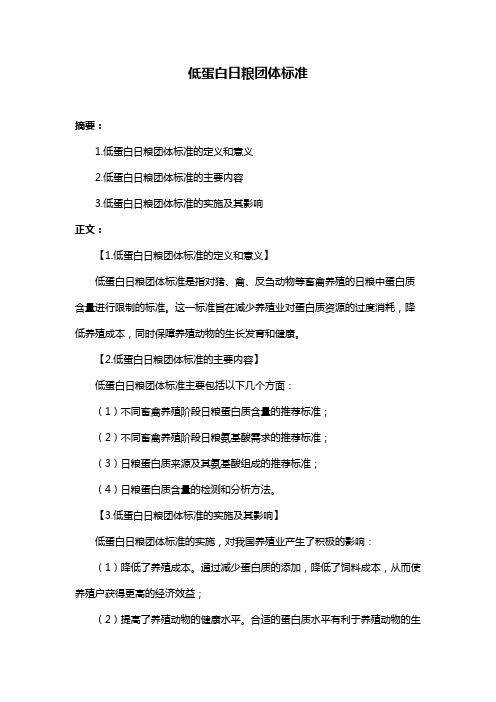 低蛋白日粮团体标准

摘要：

1.低蛋白日粮团体标准的定义和意义

2.低蛋白日粮团体标准的主要内容

3.低蛋白日粮团体标准的实施及其影响

正文：

【1.低蛋白日粮团体标准的定义和意义】

低蛋白日粮团体标准是指对猪、禽、反刍动物等畜禽养殖的日粮中蛋白质含量进行限制的标准。这一标准旨在减少养殖业对蛋白质资源的过度消耗，降低养殖成本，同时保障养殖动物的生长发育和健康。

【2.低蛋白日粮团体标准的主要内容】

低蛋白日粮团体标准主要包括以下几个方面：

（1）不同畜禽养殖阶段日粮蛋白质含量的推荐标准；

（2）不同畜禽养殖阶段日粮氨基酸需求的推荐标准；

（3）日粮蛋白质来源及其氨基酸组成的推荐标准；

（4）日粮蛋白质含量的检测和分析方法。

【3.低蛋白日粮团体标准的实施及其影响】

低蛋白日粮团体标准的实施，对我国养殖业产生了积极的影响：

（1）降低了养殖成本。通过减少蛋白质的添加，降低了饲料成本，从而使养殖户获得更高的经济效益；

（2）提高了养殖动物的健康水平。合适的蛋白质水平有利于养殖动物的生